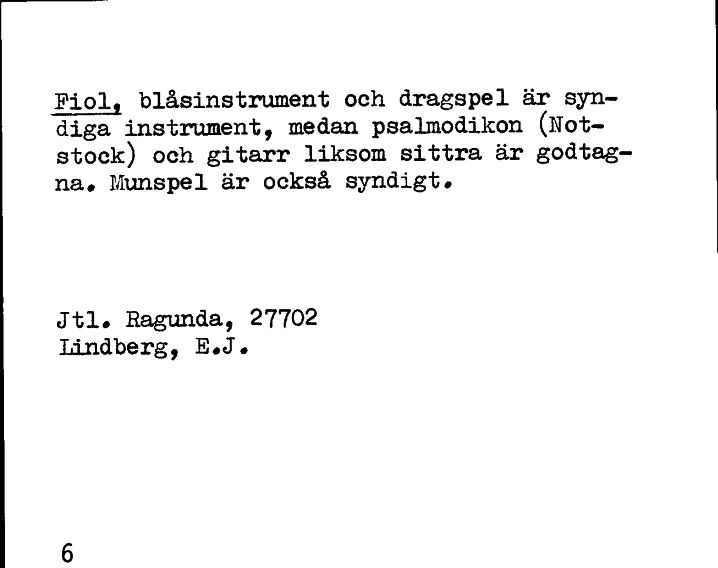 Fiol, blåsinstrument och dragspel är syndiga instrument, medan psalmodikon (Notstock) och gitarr liksom sittra är godtagna. Munspel är också syndigt.

Jtl. Ragunda, 27702
Lindberg, E.J.

6